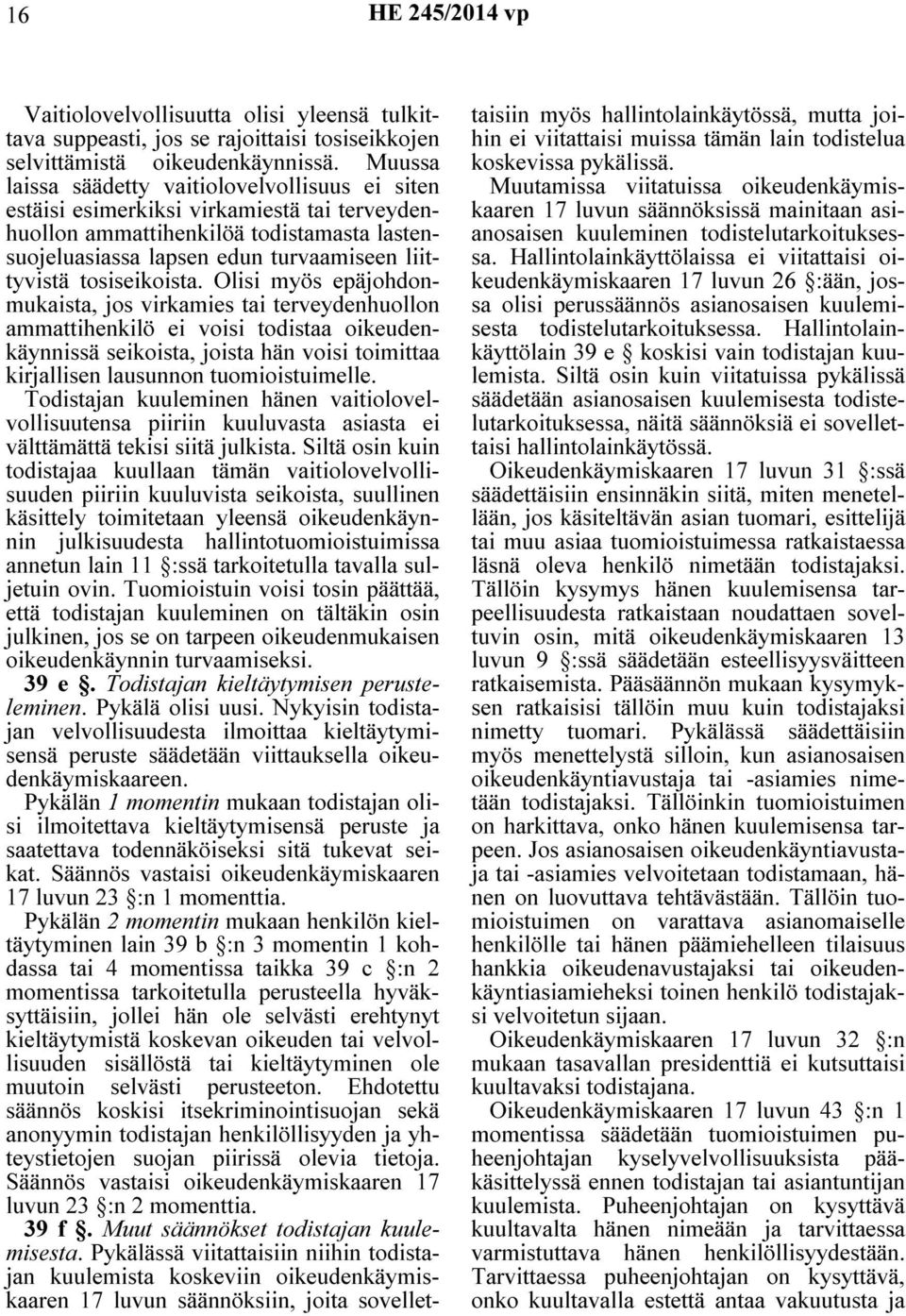 16 HE 245/2014 vp

Vaitiolovelvollisuutta olisi yleensä tulkittava suppeasti, jos se rajoittaisi tosiseikkojen selvittämistä oikeudenkäynnissä. Muussa laissa säädetty vaitiolovelvollisuus ei siten estäisi esimerkiksi virkamiestä tai terveydenhuollon ammattihenkilöä todistamasta lastensuojeluasiassa lapsen edun turvaamiseen liittyvistä tosiseikoista. Olisi myös epäjohdonmukaista, jos virkamies tai terveydenhuollon ammattihenkilö ei voisi todistaa oikeudenkäynnissä seikoista, joista hän voisi toimittaa kirjallisen lausunnon tuomioistuimelle.

Todistajan kuuleminen hänen vaitiolovelvollisuutensa piiriin kuuluvasta asiasta ei välttämättä tekisi siitä julkista. Siltä osin kuin todistajaa kuullaan tämän vaitiolovelvollisuuden piiriin kuuluvista seikoista, suullinen käsittely toimitetaan yleensä oikeudenkäynnin julkisuudesta hallintotuomioistuimissa annetun lain 11 §:ssä tarkoitetulla tavalla suljetuin ovin. Tuomioistuin voisi tosin päättää, että todistajan kuuleminen on tältäkin osin julkinen, jos se on tarpeen oikeudenmukaisen oikeudenkäynnin turvaamiseksi.

39 e §. Todistajan kieltäytymisen perusteleminen. Pykälä olisi uusi. Nykyisin todistajan velvollisuudesta ilmoittaa kieltäytymisensä peruste säädetään viittauksella oikeudenkäymiskaareen.

Pykälän 1 momentin mukaan todistajan olisi ilmoitettava kieltäytymisensä peruste ja saatettava todennäköiseksi sitä tukevat seikat. Säännös vastaisi oikeudenkäymiskaaren 17 luvun 23 §:n 1 momenttia.

Pykälän 2 momentin mukaan henkilön kieltäytyminen lain 39 b §:n 3 momentin 1 kohdassa tai 4 momentissa taikka 39 c §:n 2 momentissa tarkoitetulla perusteella hyväksyttäisiin, jollei hän ole selvästi erehtynyt kieltäytymistä koskevan oikeuden tai velvollisuuden sisällöstä tai kieltäytyminen ole muutoin selvästi perusteeton. Ehdotettu säännös koskisi itsekriminointisuojan sekä anonyymin todistajan henkilöllisyyden ja yhteystietojen suojan piirissä olevia tietoja. Säännös vastaisi oikeudenkäymiskaaren 17 luvun 23 §:n 2 momenttia.

39 f §. Muut säännökset todistajan kuulemisesta. Pykälässä viitattaisiin niihin todistajan kuulemista koskeviin oikeudenkäymiskaaren 17 luvun säännöksiin, joita sovellettaisiin myös hallintolainkäytössä, mutta joihin ei viitattaisi muissa tämän lain todistelua koskevissa pykälissä.

Muutamissa viitatuissa oikeudenkäymiskaaren 17 luvun säännöksissä mainitaan asianosaisen kuuleminen todistelutarkoituksessa. Hallintolainkäyttölaissa ei viitattaisi oikeudenkäymiskaaren 17 luvun 26 §:ään, jossa olisi perussäännös asianosaisen kuulemisesta todistelutarkoituksessa. Hallintolainkäyttölain 39 e § koskisi vain todistajan kuulemista. Siltä osin kuin viitatuissa pykälissä säädetään asianosaisen kuulemisesta todistelutarkoituksessa, näitä säännöksiä ei sovellettaisi hallintolainkäytössä.

Oikeudenkäymiskaaren 17 luvun 31 §:ssä säädettäisiin ensinnäkin siitä, miten menetellään, jos käsiteltävän asian tuomari, esittelijä tai muu asiaa tuomioistuimessa ratkaistaessa läsnä oleva henkilö nimetään todistajaksi. Tällöin kysymys hänen kuulemisensa tarpeellisuudesta ratkaistaan noudattaen soveltuvin osin, mitä oikeudenkäymiskaaren 13 luvun 9 §:ssä säädetään esteellisyysväitteen ratkaisemista. Pääsäännön mukaan kysymyksen ratkaisisi tällöin muu kuin todistajaksi nimetty tuomari. Pykälässä säädettäisiin myös menettelystä silloin, kun asianosaisen oikeudenkäyntiavustaja tai -asiamies nimetään todistajaksi. Tällöinkin tuomioistuimen on harkittava, onko hänen kuulemisensa tarpeen. Jos asianosaisen oikeudenkäyntiavustaja tai -asiamies velvoitetaan todistamaan, hänen on luovuttava tehtävästään. Tällöin tuomioistuimen on varattava asianomaiselle henkilölle tai hänen päämiehelleen tilaisuus hankkia oikeudenavustajaksi tai oikeudenkäyntiasiamieheksi toinen henkilö todistajaksi velvoitetun sijaan.

Oikeudenkäymiskaaren 17 luvun 32 §:n mukaan tasavallan presidenttiä ei kutsuttaisi kuultavaksi todistajana.

Oikeudenkäymiskaaren 17 luvun 43 §:n 1 momentissa säädetään tuomioistuimen puheenjohtajan kyselyvelvollisuuksista pääkäsittelyssä ennen todistajan tai asiantuntijan kuulemista. Puheenjohtajan on kysyttävä kuultavalta hänen nimeään ja tarvittaessa varmistuttava hänen henkilöllisyydestään. Tarvittaessa puheenjohtajan on kysyttävä, onko kuultavalla estettä antaa vakuutusta ja